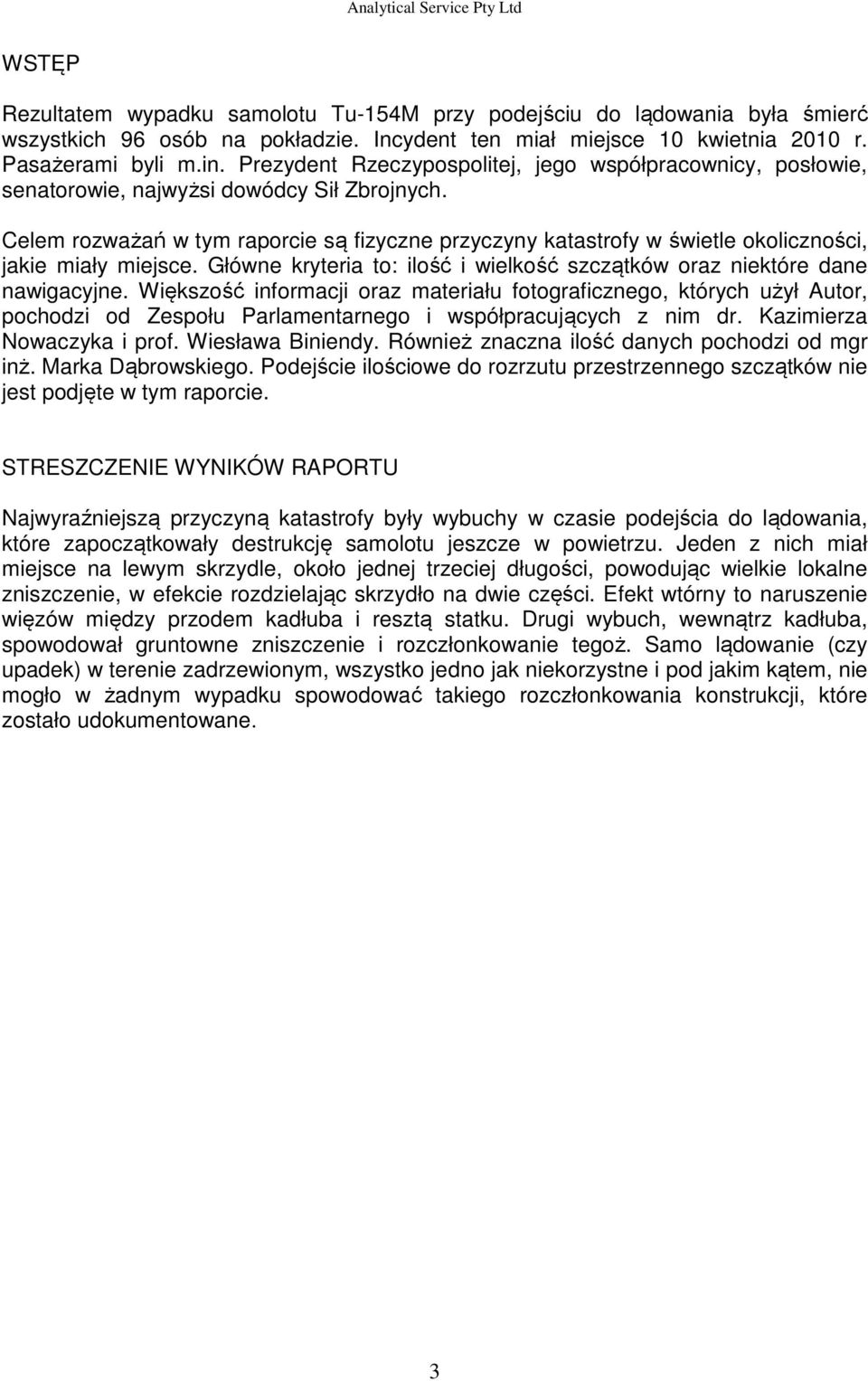 Analytical Service Pty Ltd

WSTĘP

Rezultatem wypadku samolotu Tu-154M przy podejściu do lądowania była śmierć wszystkich 96 osób na pokładzie. Incydent ten miał miejsce 10 kwietnia 2010 r. Pasażerami byli m.in. Prezydent Rzeczypospolitej, jego współpracownicy, posłowie, senatorowie, najwyżsi dowódcy Sił Zbrojnych.

Celem rozważań w tym raporcie są fizyczne przyczyny katastrofy w świetle okoliczności, jakie miały miejsce. Główne kryteria to: ilość i wielkość szczątków oraz niektóre dane nawigacyjne. Większość informacji oraz materiału fotograficznego, których użył Autor, pochodzi od Zespołu Parlamentarnego i współpracujących z nim dr. Kazimierza Nowaczyka i prof. Wiesława Biniendy. Również znaczna ilość danych pochodzi od mgr inż. Marka Dąbrowskiego. Podejście ilościowe do rozrzutu przestrzennego szczątków nie jest podjęte w tym raporcie.

STRESZCZENIE WYNIKÓW RAPORTU

Najwyraźniejszą przyczyną katastrofy były wybuchy w czasie podejścia do lądowania, które zapoczątkowały destrukcję samolotu jeszcze w powietrzu. Jeden z nich miał miejsce na lewym skrzydle, około jednej trzeciej długości, powodując wielkie lokalne zniszczenie, w efekcie rozdzielając skrzydło na dwie części. Efekt wtórny to naruszenie więzów między przodem kadłuba i resztą statku. Drugi wybuch, wewnątrz kadłuba, spowodował gruntowne zniszczenie i rozczłonkowanie tegoż. Samo lądowanie (czy upadek) w terenie zadrzewionym, wszystko jedno jak niekorzystne i pod jakim kątem, nie mogło w żadnym wypadku spowodować takiego rozczłonkowania konstrukcji, które zostało udokumentowane.

3